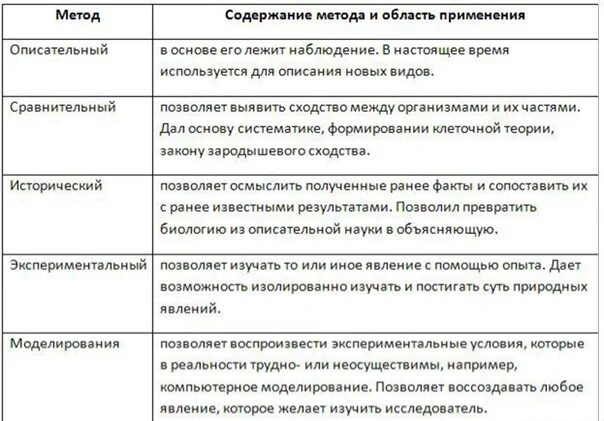 | Метод | Содержание метода и область применения |
|---|---|
| Описательный | в основе его лежит наблюдение. В настоящее время используется для описания новых видов. |
| Сравнительный | позволяет выявить сходство между организмами и их частями. Дал основу систематике, формировании клеточной теории, закону зародышевого сходства. |
| Исторический | позволяет осмыслить полученные ранее факты и сопоставить их с ранее известными результатами. Позволил превратить биологию из описательной науки в объясняющую. |
| Экспериментальный | позволяет изучать то или иное явление с помощью опыта. Дает возможность изолированно изучать и постигать суть природных явлений. |
| Моделирования | позволяет воспроизвести экспериментальные условия, которые в реальности трудно- или неосуществимы, например, компьютерное моделирование. Позволяет воссоздавать любое явление, которое желает изучить исследователь. |